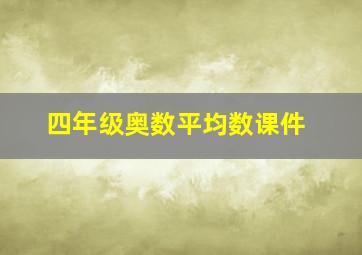 四年级奥数平均数课件